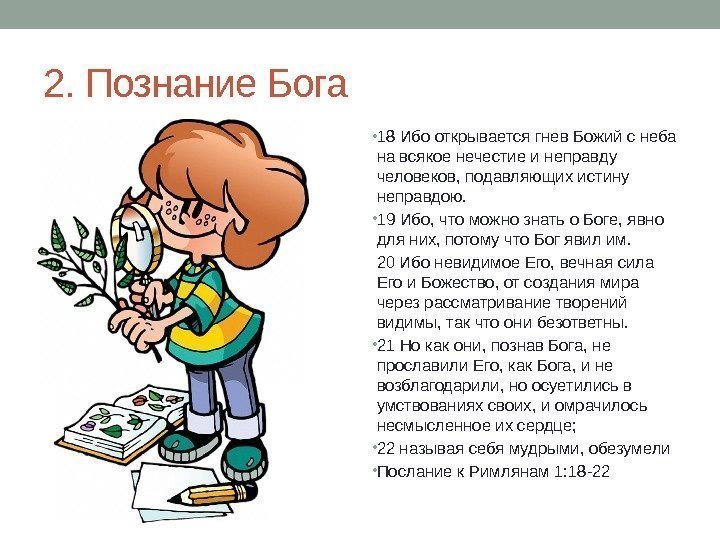 2. Познание Бога

• 18 Ибо открывается гнев Божий с неба на всякое нечестие и неправду человеков, подавляющих истину неправдою.

• 19 Ибо, что можно знать о Боге, явно для них, потому что Бог явил им.

20 Ибо невидимое Его, вечная сила Его и Божество, от создания мира через рассматривание творений видимы, так что они безответны.

• 21 Но как они, познав Бога, не прославили Его, как Бога, и не возблагодарили, но осуетились в умствованиях своих, и омрачилось несмысленное их сердце;

• 22 называя себя мудрыми, обезумели

• Послание к Римлянам 1:18-22